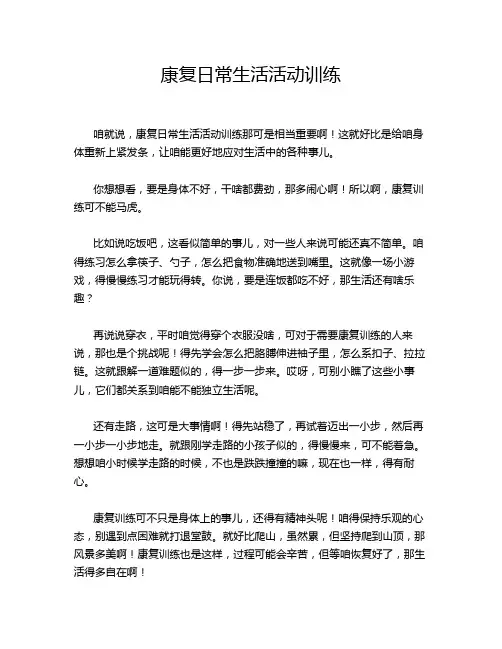 康复日常生活活动训练

咱就说，康复日常生活活动训练那可是相当重要啊！这就好比是给咱身体重新上紧发条，让咱能更好地应对生活中的各种事儿。

你想想看，要是身体不好，干啥都费劲，那多闹心啊！所以啊，康复训练可不能马虎。

比如说吃饭吧，这看似简单的事儿，对一些人来说可能还真不简单。咱得练习怎么拿筷子、勺子，怎么把食物准确地送到嘴里。这就像一场小游戏，得慢慢练习才能玩得转。你说，要是连饭都吃不好，那生活还有啥乐趣？

再说说穿衣，平时咱觉得穿个衣服没啥，可对于需要康复训练的人来说，那也是个挑战呢！得先学会怎么把胳膊伸进袖子里，怎么系扣子、拉拉链。这就跟解一道难题似的，得一步一步来。哎呀，可别小瞧了这些小事儿，它们都关系到咱能不能独立生活呢。

还有走路，这可是大事情啊！得先站稳了，再试着迈出一小步，然后再一小步一小步地走。就跟刚学走路的小孩子似的，得慢慢来，可不能着急。想想咱小时候学走路的时候，不也是跌跌撞撞的嘛，现在也一样，得有耐心。

康复训练可不只是身体上的事儿，还得有精神头呢！咱得保持乐观的心态，别遇到点困难就打退堂鼓。就好比爬山，虽然累，但坚持爬到山顶，那风景多美啊！康复训练也是这样，过程可能会辛苦，但等咱恢复好了，那生活得多自在啊！